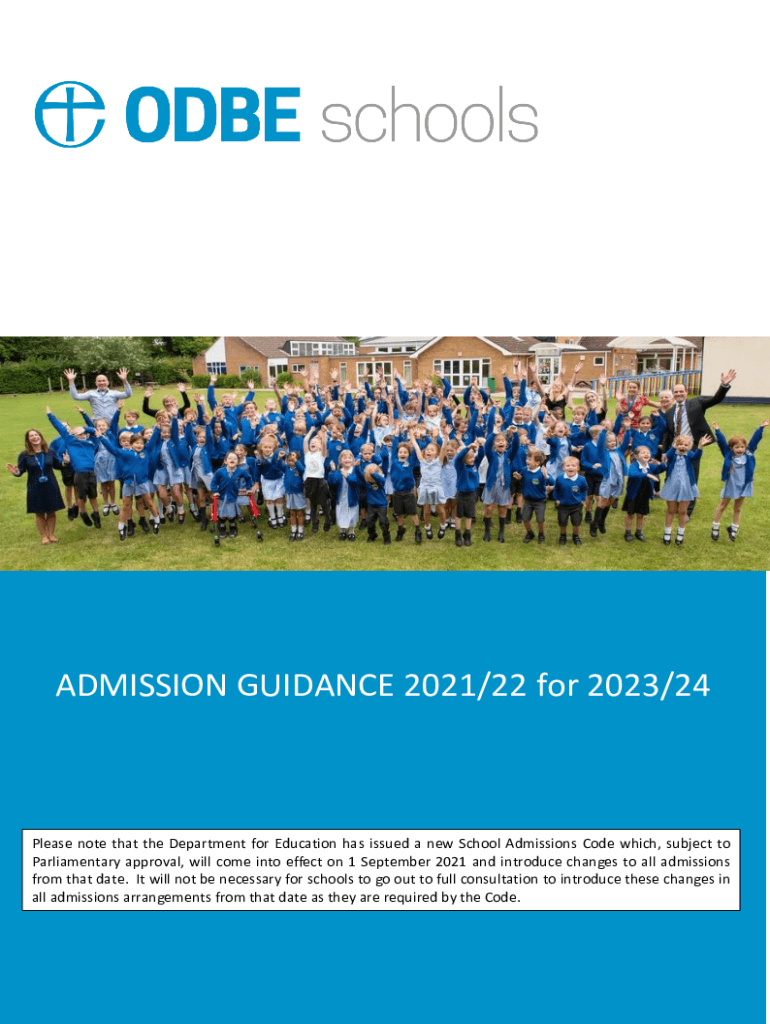 ODBE schools

ADMISSION GUIDANCE 2021/22 for 2023/24

Please note that the Department for Education has issued a new School Admissions Code which, subject to Parliamentary approval, will come into effect on 1 September 2021 and introduce changes to all admissions from that date. It will not be necessary for schools to go out to full consultation to introduce these changes in all admissions arrangements from that date as they are required by the Code.